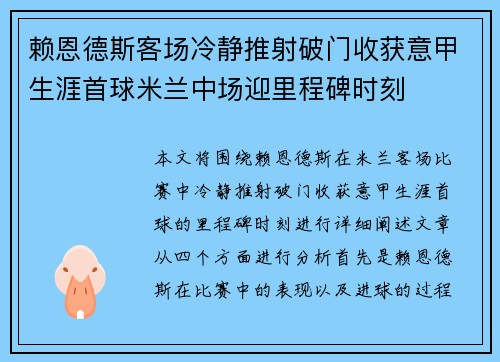 赖恩德斯客场冷静推射破门收获意甲生涯首球米兰中场迎里程碑时刻

本文将围绕赖恩德斯在米兰客场比赛中冷静推射破门收获意甲生涯首球的里程碑时刻进行详细阐述文章从四个方面进行分析首先是赖恩德斯在比赛中的表现以及进球的过程